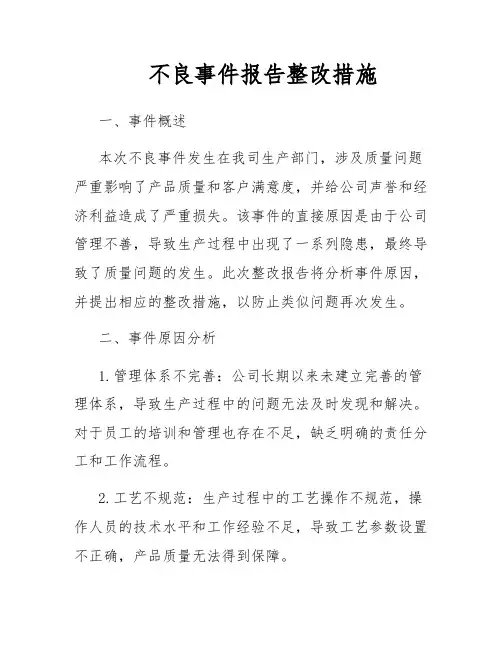 不良事件报告整改措施

一、事件概述

本次不良事件发生在我司生产部门，涉及质量问题严重影响了产品质量和客户满意度，并给公司声誉和经济利益造成了严重损失。该事件的直接原因是由于公司管理不善，导致生产过程中出现了一系列隐患，最终导致了质量问题的发生。此次整改报告将分析事件原因，并提出相应的整改措施，以防止类似问题再次发生。

二、事件原因分析

1. 管理体系不完善：公司长期以来未建立完善的管理体系，导致生产过程中的问题无法及时发现和解决。对于员工的培训和管理也存在不足，缺乏明确的责任分工和工作流程。

2. 工艺不规范：生产过程中的工艺操作不规范，操作人员的技术水平和工作经验不足，导致工艺参数设置不正确，产品质量无法得到保障。